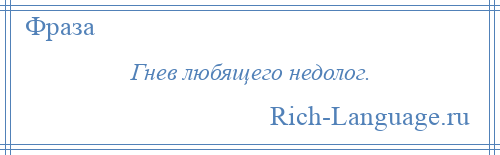 Фраза

Гнев любящего недолог.

Rich-Language.ru